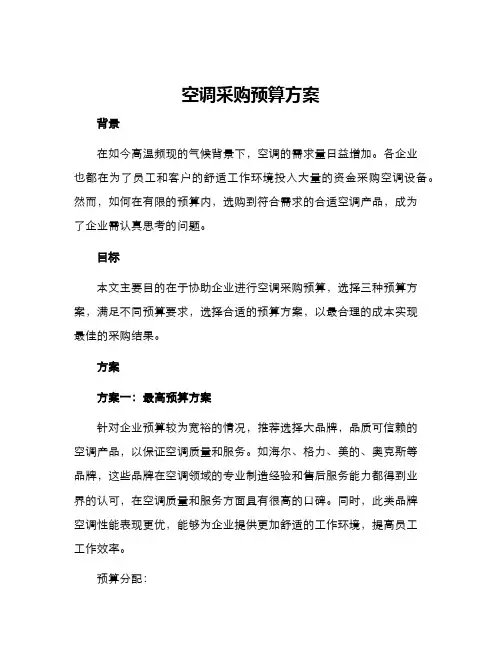 空调采购预算方案

背景

在如今高温频现的气候背景下，空调的需求量日益增加。各企业也都在为了员工和客户的舒适工作环境投入大量的资金采购空调设备。然而，如何在有限的预算内，选购到符合需求的合适空调产品，成为了企业需认真思考的问题。

目标

本文主要目的在于协助企业进行空调采购预算，选择三种预算方案，满足不同预算要求，选择合适的预算方案，以最合理的成本实现最佳的采购结果。

方案

方案一：最高预算方案

针对企业预算较为宽裕的情况，推荐选择大品牌，品质可信赖的空调产品，以保证空调质量和服务。如海尔、格力、美的、奥克斯等品牌，这些品牌在空调领域的专业制造经验和售后服务能力都得到业界的认可，在空调质量和服务方面具有很高的口碑。同时，此类品牌空调性能表现更优，能够为企业提供更加舒适的工作环境，提高员工工作效率。

预算分配：